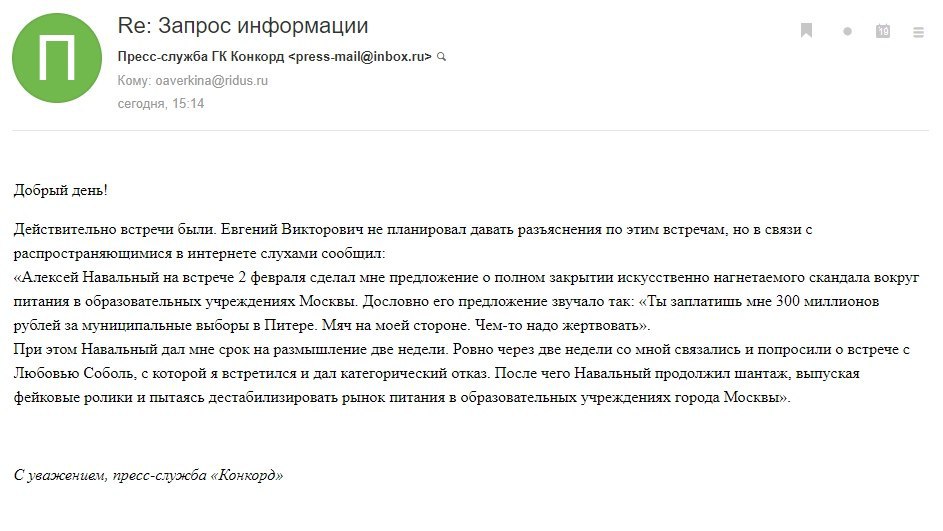 П

Re: Запрос информации

Пресс-служба ГК Конкорд <press-mail@inbox.ru>

Кому: oaverkina@ridus.ru

сегодня, 15:14

19

Добрый день!

Действительно встречи были. Евгений Викторович не планировал давать разъяснения по этим встречам, но в связи с распространяющимися в интернете слухами сообщил:
«Алексей Навальный на встрече 2 февраля сделал мне предложение о полном закрытии искусственно нагнетаемого скандала вокруг питания в образовательных учреждениях Москвы. Дословно его предложение звучало так: «Ты заплатишь мне 300 миллионов рублей за муниципальные выборы в Питере. Мяч на моей стороне. Чем-то надо жертвовать».
При этом Навальный дал мне срок на размышление две недели. Ровно через две недели со мной связались и попросили о встрече с Любовью Соболь, с которой я встретился и дал категорический отказ. После чего Навальный продолжил шантаж, выпуская фейковые ролики и пытаясь дестабилизировать рынок питания в образовательных учреждениях города Москвы».

С уважением, пресс-служба «Конкорд»